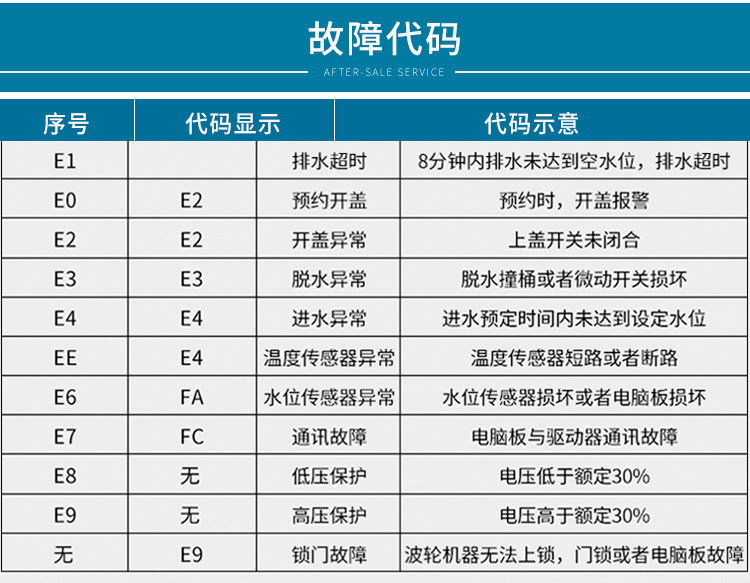 故障代码

AFTER-SALE SERVICE

| 序号 | 代码显示 | | 代码示意 |
|---|---|---|---|
| E1 | | 排水超时 | 8分钟内排水未达到空水位，排水超时 |
| E0 | E2 | 预约开盖 | 预约时，开盖报警 |
| E2 | E2 | 开盖异常 | 上盖开关未闭合 |
| E3 | E3 | 脱水异常 | 脱水撞桶或者微动开关损坏 |
| E4 | E4 | 进水异常 | 进水预定时间内未达到设定水位 |
| EE | E4 | 温度传感器异常 | 温度传感器短路或者断路 |
| E6 | FA | 水位传感器异常 | 水位传感器损坏或者电脑板损坏 |
| E7 | FC | 通讯故障 | 电脑板与驱动器通讯故障 |
| E8 | 无 | 低压保护 | 电压低于额定30% |
| E9 | 无 | 高压保护 | 电压高于额定30% |
| 无 | E9 | 锁门故障 | 波轮机器无法上锁，门锁或者电脑板故障 |